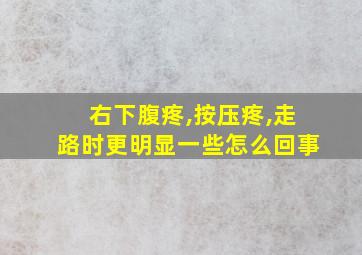 右下腹疼,按压疼,走路时更明显一些怎么回事